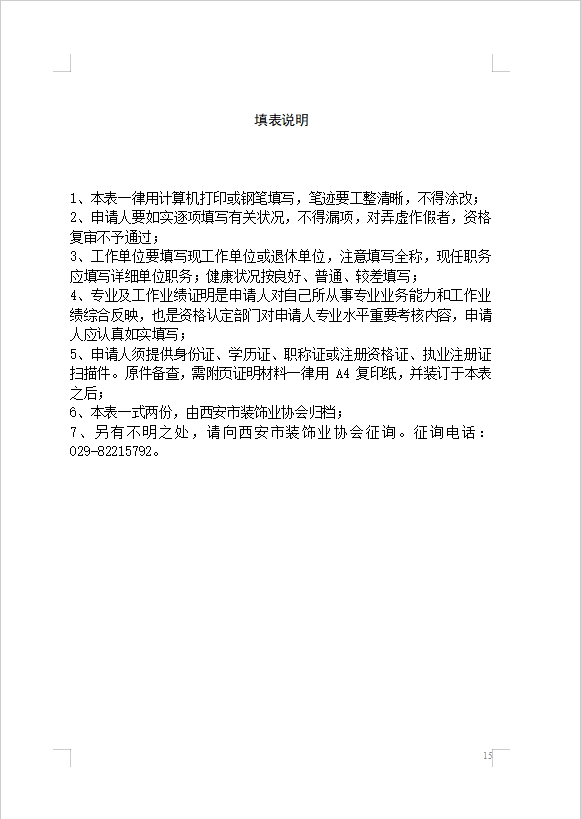 填表说明

1、本表一律用计算机打印或钢笔填写，笔迹要工整清晰，不得涂改；
2、申请人要如实逐项填写有关状况，不得漏项，对弄虚作假者，资格复审不予通过；
3、工作单位要填写现工作单位或退休单位，注意填写全称，现任职务应填写详细单位职务；健康状况按良好、普通、较差填写；
4、专业及工作业绩证明是申请人对自己所从事专业业务能力和工作业绩综合反映，也是资格认定部门对申请人专业水平重要考核内容，申请人应认真如实填写；
5、申请人须提供身份证、学历证、职称证或注册资格证、执业注册证扫描件。原件备查，需附页证明材料一律用 A4 复印纸，并装订于本表之后；
6、本表一式两份，由西安市装饰业协会归档；
7、另有不明之处，请向西安市装饰业协会征询。征询电话：029-82215792。

15